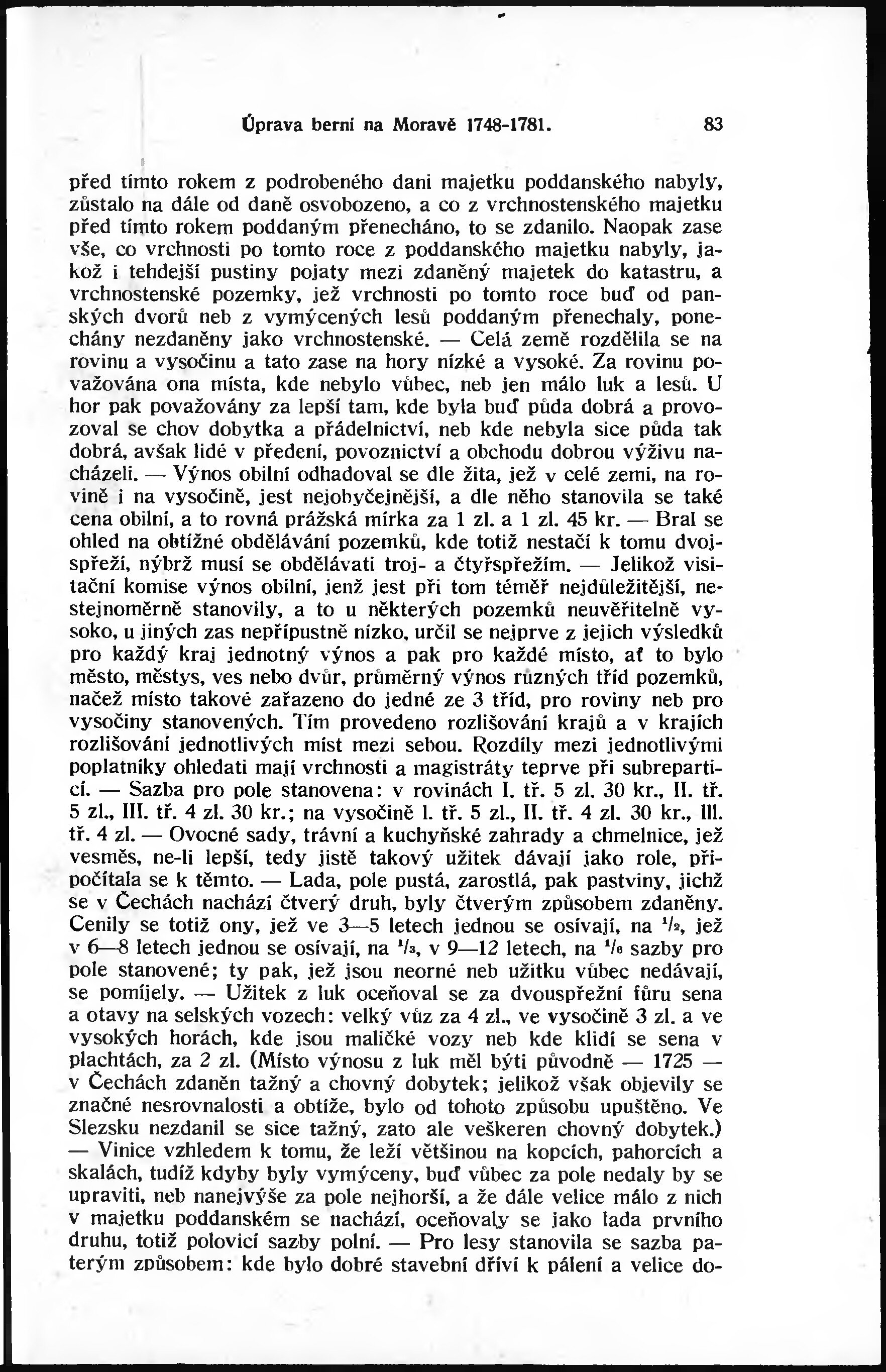 Úprava berní na Moravě 1748-1781. 83

před tímto rokem z podrobeného dani majetku poddanského nabyly, zůstalo na dále od daně osvobozeno, a co z vrchnostenského majetku před tímto rokem poddaným přenecháno, to se zdanilo. Naopak zase vše, co vrchnosti po tomto roce z poddanského majetku nabyly, jakož i tehdejší pustiny pojaty mezi zdaněný majetek do katastru, a vrchnostenské pozemky, jež vrchnosti po tomto roce buď od panských dvorů neb z vymýcených lesů poddaným přenechaly, ponechány nezdaněny jako vrchnostenské. — Celá země rozdělila se na rovinu a vysočinu a tato zase na hory nízké a vysoké. Za rovinu považována ona místa, kde nebylo vůbec, neb jen málo luk a lesů. U hor pak považovány za lepší tam, kde byla buď půda dobrá a provozoval se chov dobytka a přádelnictví, neb kde nebyla sice půda tak dobrá, avšak lidé v předení, povoznictví a obchodu dobrou výživu nacházeli. — Výnos obilní odhadoval se dle žita, jež v celé zemi, na rovině i na vysočině, jest nejobyčejnější, a dle něho stanovila se také cena obilní, a to rovná pražská mírka za 1 zl. a 1 zl. 45 kr. — Bral se ohled na obtížné obdělávání pozemků, kde totiž nestačí k tomu dvojspřeží, nýbrž musí se obdělávati troj- a čtyřspřežím. — Jelikož visitační komise výnos obilní, jenž jest při tom téměř nejdůležitější, nestejnoměrně stanovily, a to u některých pozemků neuvěřitelně vysoko, u jiných zas nepřípustně nízko, určil se nejprve z jejich výsledků pro každý kraj jednotný výnos a pak pro každé místo, ať to bylo město, městys, ves nebo dvůr, průměrný výnos různých tříd pozemků, načež místo takové zařazeno do jedné ze 3 tříd, pro roviny neb pro vysočiny stanovených. Tím provedeno rozlišování krajů a v krajích rozlišování jednotlivých míst mezi sebou. Rozdíly mezi jednotlivými poplatníky ohledati mají vrchnosti a magistráty teprve při subrepartici. — Sazba pro pole stanovena: v rovinách I. tř. 5 zl. 30 kr., II. tř. 5 zl., III. tř. 4 zl. 30 kr.; na vysočině I. tř. 5 zl., II. tř. 4 zl. 30 kr., III. tř. 4 zl. — Ovocné sady, trávní a kuchyňské zahrady a chmelnice, jež vesměs, ne-li lepší, tedy jistě takový užitek dávají jako role, připočítala se k těmto. — Lada, pole pustá, zarostlá, pak pastviny, jichž se v Čechách nachází čtverý druh, byly čtverým způsobem zdaněny. Cenily se totiž ony, jež ve 3—5 letech jednou se osívají, na $^1/_2$, jež v 6—8 letech jednou se osívají, na $^1/_3$, v 9—12 letech, na $^1/_6$ sazby pro pole stanovené; ty pak, jež jsou neorné neb užitku vůbec nedávají, se pomíjely. — Užitek z luk oceňoval se za dvouspřežní fůru sena a otavy na selských vozech: velký vůz za 4 zl., ve vysočině 3 zl. a ve vysokých horách, kde jsou maličké vozy neb kde klidí se sena v plachtách, za 2 zl. (Místo výnosu z luk měl býti původně — 1725 — v Čechách zdaněn tažný a chovný dobytek; jelikož však objevily se značné nesrovnalosti a obtíže, bylo od tohoto způsobu upuštěno. Ve Slezsku nezdanil se sice tažný, zato ale veškeren chovný dobytek.) — Vinice vzhledem k tomu, že leží většinou na kopcích, pahorcích a skalách, tudíž kdyby byly vymýceny, buď vůbec za pole nedaly by se upraviti, neb nanejvýše za pole nejhorší, a že dále velice málo z nich v majetku poddanském se nachází, oceňovaly se jako lada prvního druhu, totiž polovicí sazby polní. — Pro lesy stanovila se sazba paterým způsobem: kde bylo dobré stavební dříví k pálení a velice do-